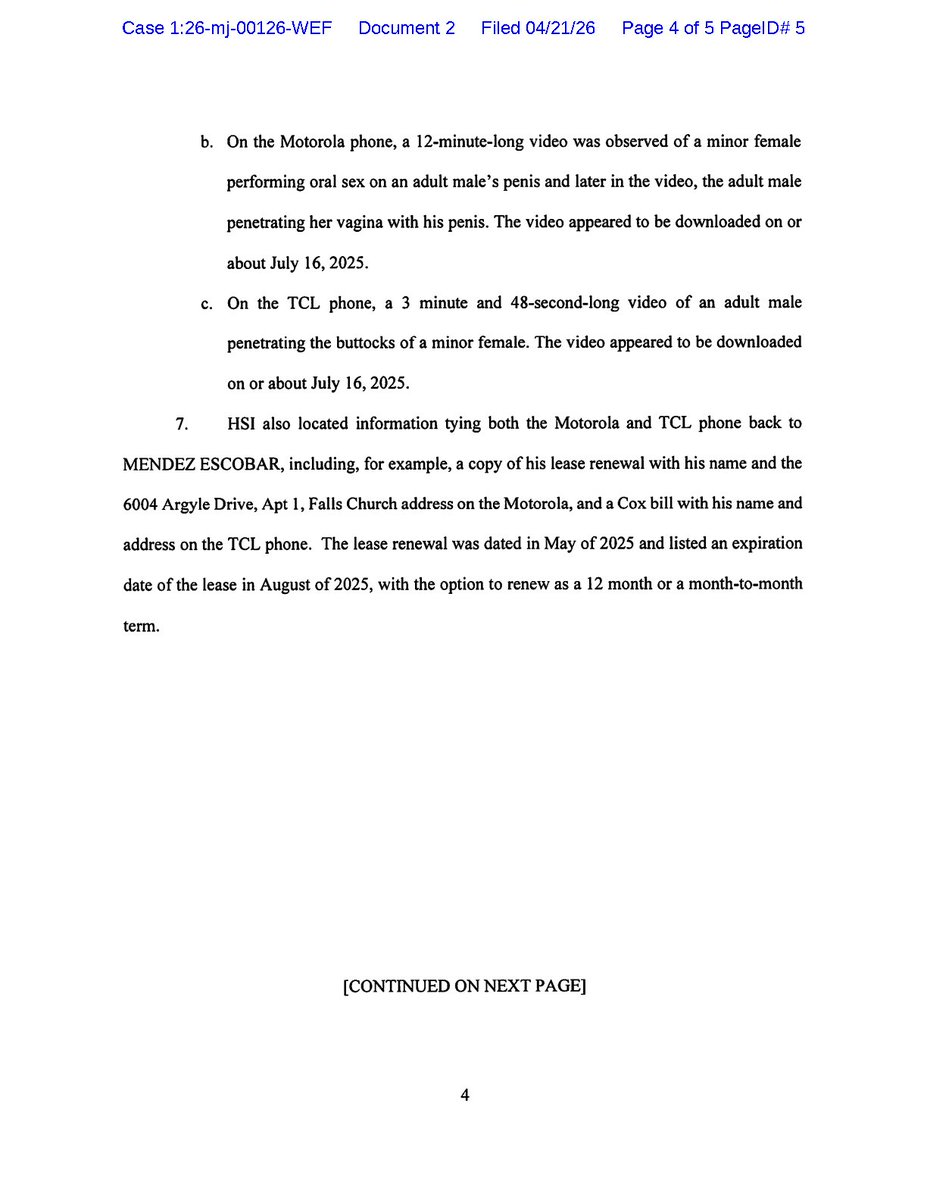 Case 1:26-mj-00126-WEF Document 2 Filed 04/21/26 Page 4 of 5 PageID# 5

b. On the Motorola phone, a 12-minute-long video was observed of a minor female performing oral sex on an adult male's penis and later in the video, the adult male penetrating her vagina with his penis. The video appeared to be downloaded on or about July 16, 2025.

c. On the TCL phone, a 3 minute and 48-second-long video of an adult male penetrating the buttocks of a minor female. The video appeared to be downloaded on or about July 16, 2025.

7. HSI also located information tying both the Motorola and TCL phone back to MENDEZ ESCOBAR, including, for example, a copy of his lease renewal with his name and the 6004 Argyle Drive, Apt 1, Falls Church address on the Motorola, and a Cox bill with his name and address on the TCL phone. The lease renewal was dated in May of 2025 and listed an expiration date of the lease in August of 2025, with the option to renew as a 12 month or a month-to-month term.

[CONTINUED ON NEXT PAGE]

4